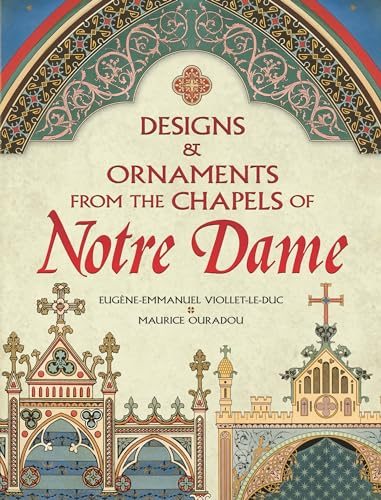 DESIGNS
&
ORNAMENTS
FROM THE CHAPELS OF
Notre Dame

EUGÈNE-EMMANUEL VIOLLET-LE-DUC
MAURICE OURADOU